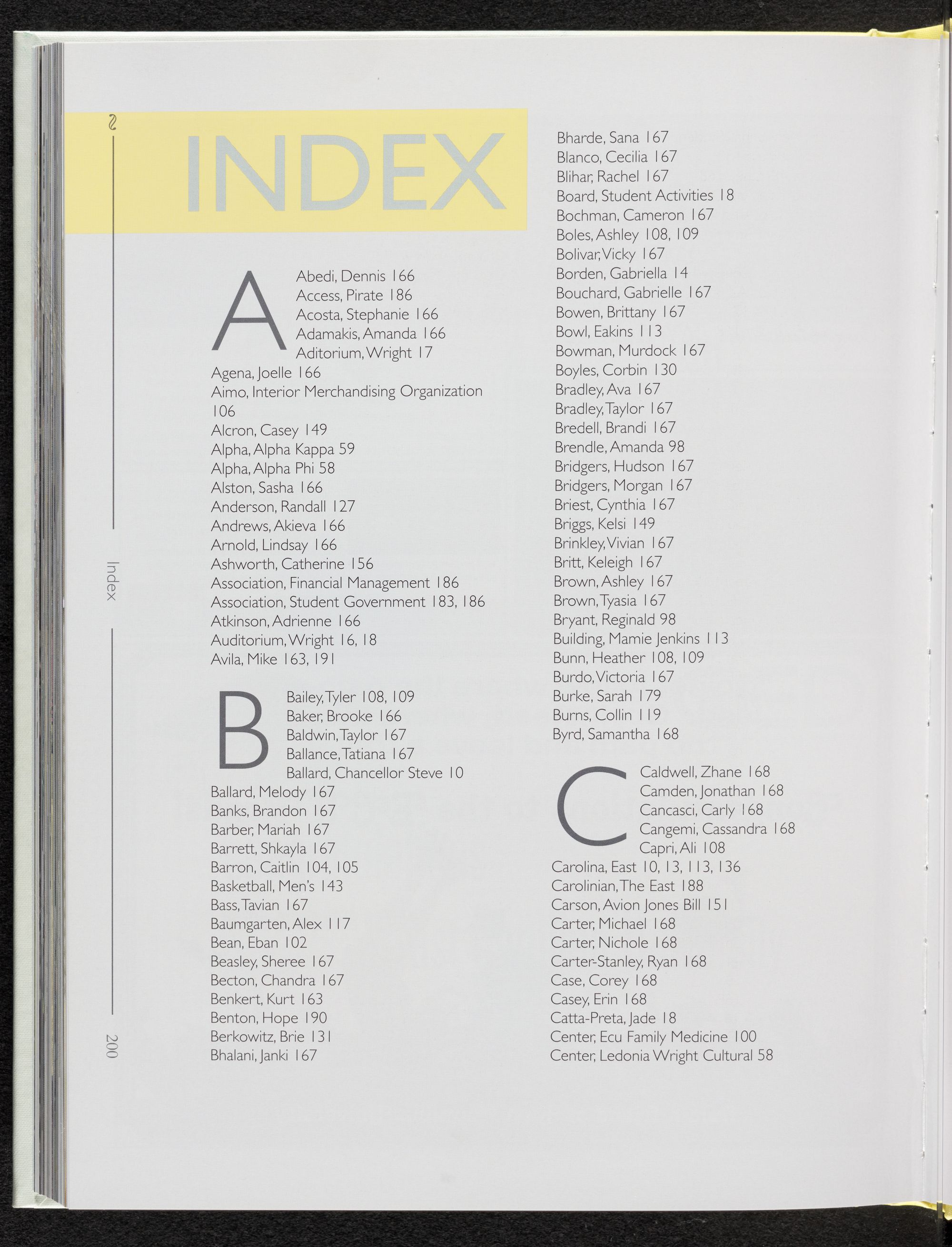 INDEX

A

Abedi, Dennis 166
Access, Pirate 186
Acosta, Stephanie 166
Adamakis, Amanda 166
Aditorium, Wright 17
Agena, Joelle 166
Aimo, Interior Merchandising Organization 106
Alcron, Casey 149
Alpha, Alpha Kappa 59
Alpha, Alpha Phi 58
Alston, Sasha 166
Anderson, Randall 127
Andrews, Akieva 166
Arnold, Lindsay 166
Ashworth, Catherine 156
Association, Financial Management 186
Association, Student Government 183, 186
Atkinson, Adrienne 166
Auditorium, Wright 16, 18
Avila, Mike 163, 191

B

Bailey, Tyler 108, 109
Baker, Brooke 166
Baldwin, Taylor 167
Ballance, Tatiana 167
Ballard, Chancellor Steve 10
Ballard, Melody 167
Banks, Brandon 167
Barber, Mariah 167
Barrett, Shkayla 167
Barron, Caitlin 104, 105
Basketball, Men's 143
Bass, Tavian 167
Baumgarten, Alex 117
Bean, Eban 102
Beasley, Sheree 167
Becton, Chandra 167
Benkert, Kurt 163
Benton, Hope 190
Berkowitz, Brie 131
Bhalani, Janki 167

Bharde, Sana 167
Blanco, Cecilia 167
Blihar, Rachel 167
Board, Student Activities 18
Bochman, Cameron 167
Boles, Ashley 108, 109
Bolivar, Vicky 167
Borden, Gabriella 14
Bouchard, Gabrielle 167
Bowen, Brittany 167
Bowl, Eakins 113
Bowman, Murdock 167
Boyles, Corbin 130
Bradley, Ava 167
Bradley, Taylor 167
Bredell, Brandi 167
Brendle, Amanda 98
Bridgers, Hudson 167
Bridgers, Morgan 167
Briest, Cynthia 167
Briggs, Kelsi 149
Brinkley, Vivian 167
Britt, Keleigh 167
Brown, Ashley 167
Brown, Tyasia 167
Bryant, Reginald 98
Building, Mamie Jenkins 113
Bunn, Heather 108, 109
Burdo, Victoria 167
Burke, Sarah 179
Burns, Collin 119
Byrd, Samantha 168

C

Caldwell, Zhane 168
Camden, Jonathan 168
Cancasci, Carly 168
Cangemi, Cassandra 168
Capri, Ali 108
Carolina, East 10, 13, 113, 136
Carolinian, The East 188
Carson, Avion Jones Bill 151
Carter, Michael 168
Carter, Nichole 168
Carter-Stanley, Ryan 168
Case, Corey 168
Casey, Erin 168
Catta-Preta, Jade 18
Center, Ecu Family Medicine 100
Center, Ledonia Wright Cultural 58

Index

200